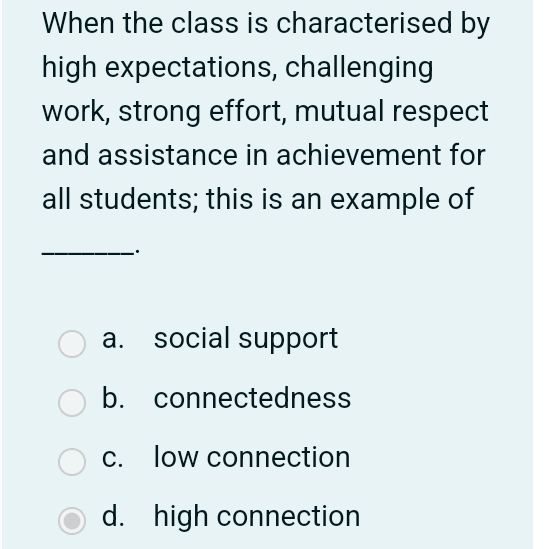 When the class is characterised by high expectations, challenging work, strong effort, mutual respect and assistance in achievement for all students; this is an example of

_______.

a. social support

b. connectedness

c. low connection

d. high connection